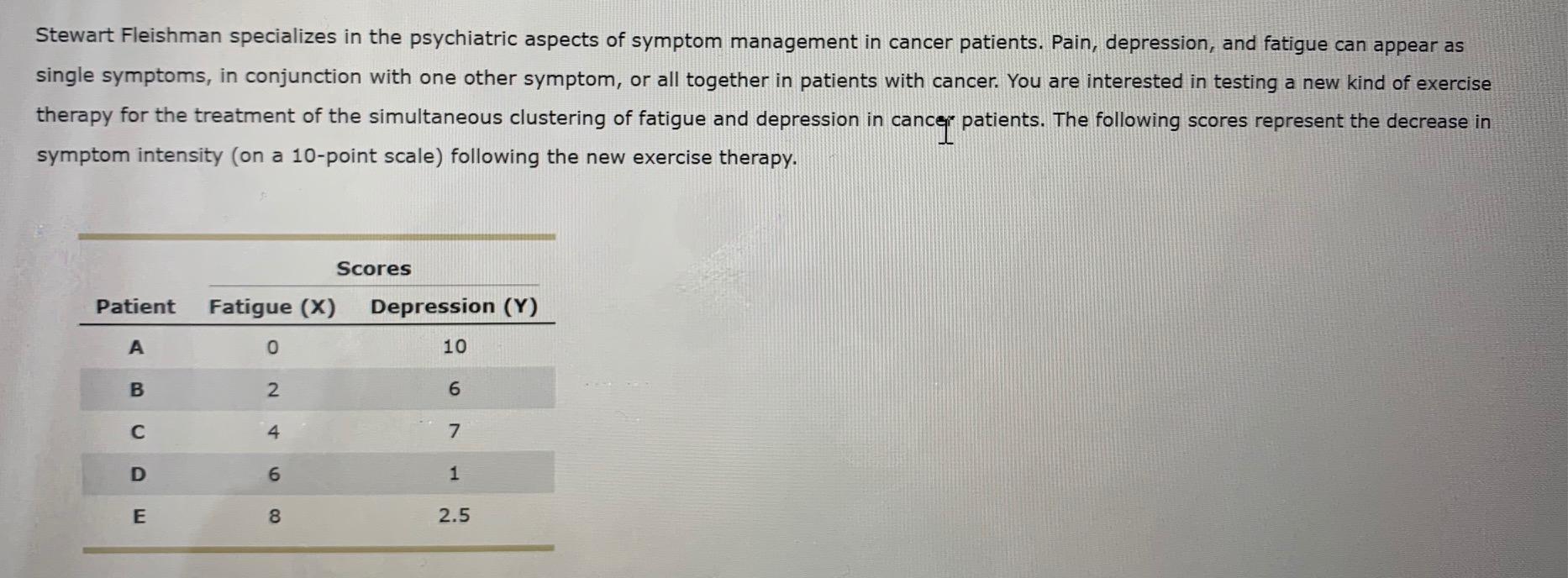 Stewart Fleishman specializes in the psychiatric aspects of symptom management in cancer patients. Pain, depression, and fatigue can appear as single symptoms, in conjunction with one other symptom, or all together in patients with cancer. You are interested in testing a new kind of exercise therapy for the treatment of the simultaneous clustering of fatigue and depression in cancer patients. The following scores represent the decrease in symptom intensity (on a 10-point scale) following the new exercise therapy.

| | Scores | |
|---|---|---|
| Patient | Fatigue (X) | Depression (Y) |
| A | 0 | 10 |
| B | 2 | 6 |
| C | 4 | 7 |
| D | 6 | 1 |
| E | 8 | 2.5 |